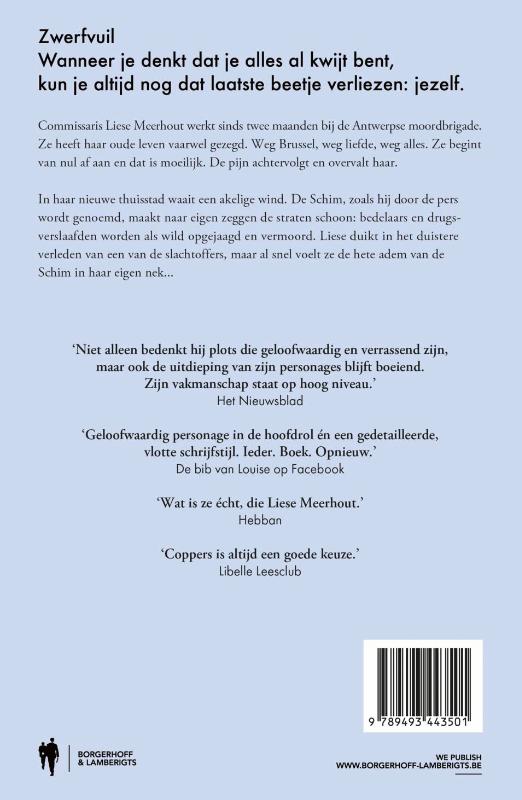 Zwerfvuil
Wanneer je denkt dat je alles al kwijt bent, kun je altijd nog dat laatste beetje verliezen: jezelf.

Commissaris Liese Meerhout werkt sinds twee maanden bij de Antwerpse moordbrigade. Ze heeft haar oude leven vaarwel gezegd. Weg Brussel, weg liefde, weg alles. Ze begint van nul af aan en dat is moeilijk. De pijn achtervolgt en overvalt haar.

In haar nieuwe thuisstad waait een akelige wind. De Schim, zoals hij door de pers wordt genoemd, maakt naar eigen zeggen de straten schoon: bedelaars en drugsverslaafden worden als wild opgejaagd en vermoord. Liese duikt in het duistere verleden van een van de slachtoffers, maar al snel voelt ze de hete adem van de Schim in haar eigen nek...

'Niet alleen bedenkt hij plots die geloofwaardig en verrassend zijn, maar ook de uitdieping van zijn personages blijft boeiend. Zijn vakmanschap staat op hoog niveau.'
Het Nieuwsblad

'Geloofwaardig personage in de hoofdrol én een gedetailleerde, vlotte schrijfstijl. Ieder. Boek. Opnieuw.'
De bib van Louise op Facebook

'Wat is ze écht, die Liese Meerhout.'
Hebban

'Coppers is altijd een goede keuze.'
Libelle Leesclub

9 789493 443501

BORGERHOFF & LAMBERIGTS

WE PUBLISH
WWW.BORGERHOFF-LAMBERIGTS.BE